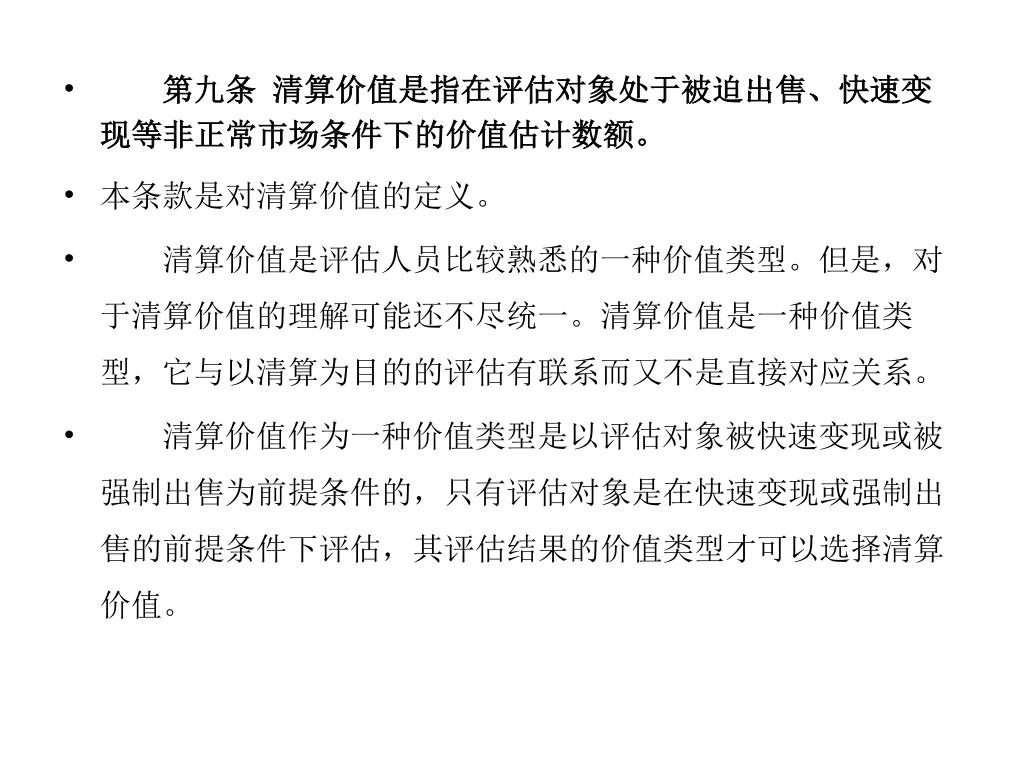 • 第九条 清算价值是指在评估对象处于被迫出售、快速变现等非正常市场条件下的价值估计数额。

• 本条款是对清算价值的定义。

• 清算价值是评估人员比较熟悉的一种价值类型。但是，对于清算价值的理解可能还不尽统一。清算价值是一种价值类型，它与以清算为目的的评估有联系而又不是直接对应关系。

• 清算价值作为一种价值类型是以评估对象被快速变现或被强制出售为前提条件的，只有评估对象是在快速变现或强制出售的前提条件下评估，其评估结果的价值类型才可以选择清算价值。